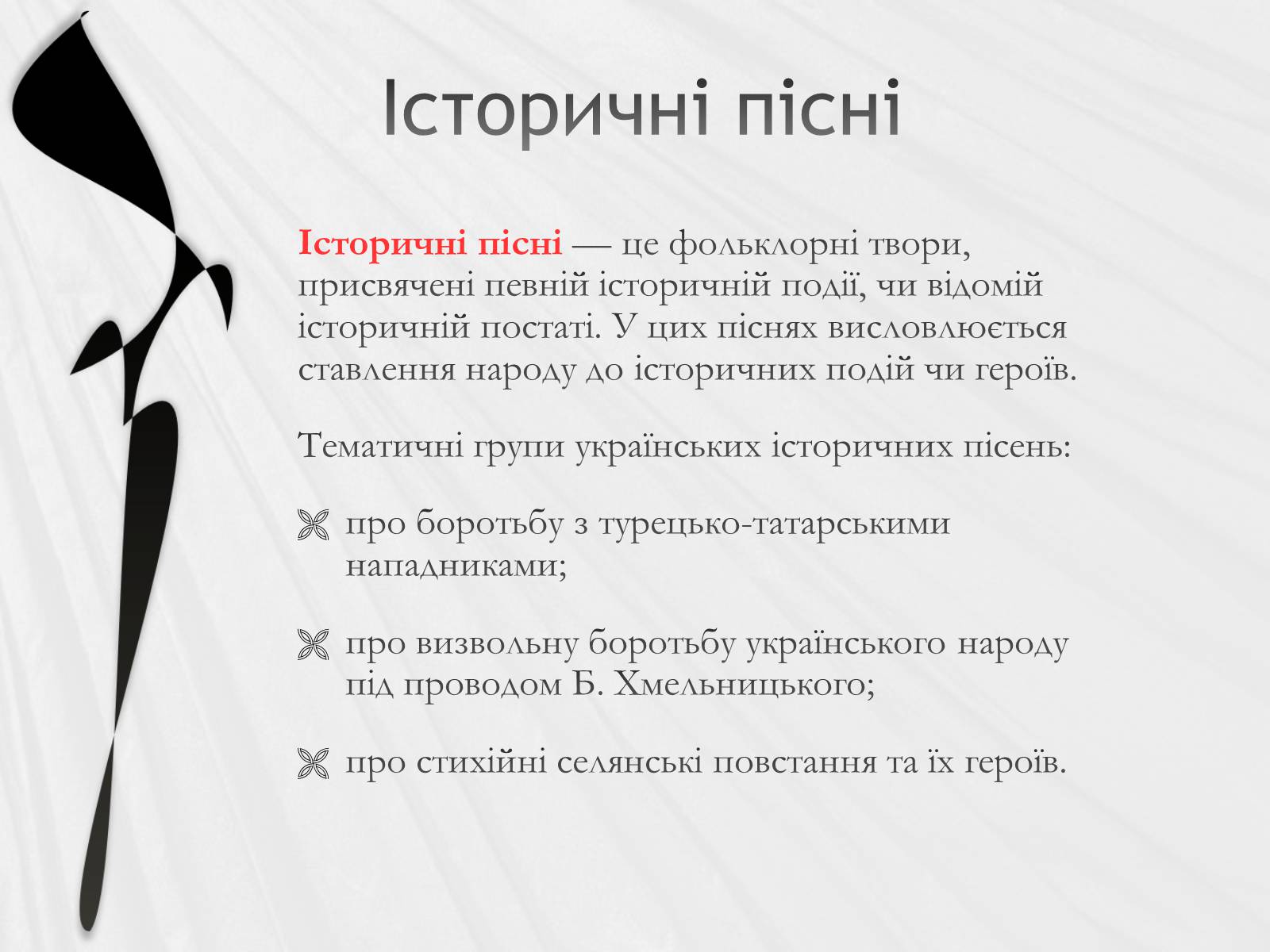 Історичні пісні

Історичні пісні — це фольклорні твори, присвячені певній історичній події, чи відомій історичній постаті. У цих піснях висловлюється ставлення народу до історичних подій чи героїв.

Тематичні групи українських історичних пісень:

про боротьбу з турецько-татарськими нападниками;

про визвольну боротьбу українського народу під проводом Б. Хмельницького;

про стихійні селянські повстання та їх героїв.